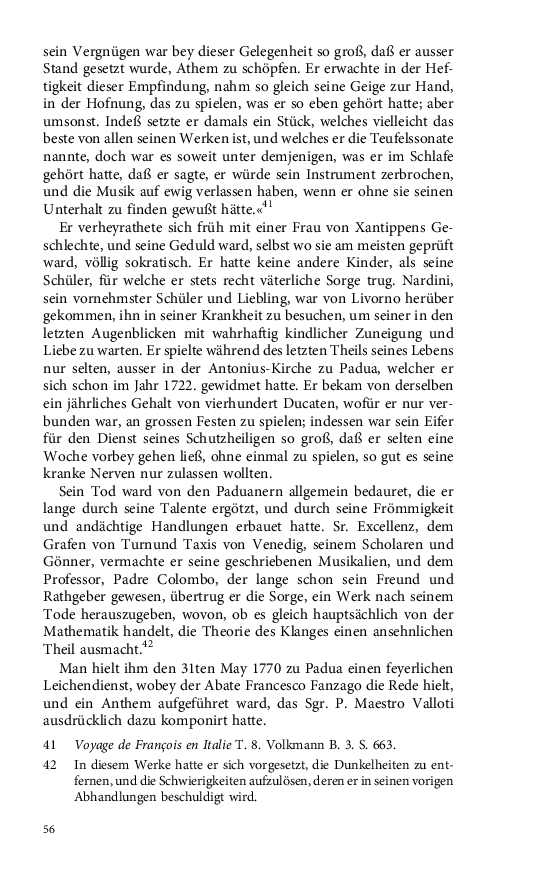 sein Vergnügen war bey dieser Gelegenheit so groß, daß er ausser Stand gesetzt wurde, Athem zu schöpfen. Er erwachte in der Heftigkeit dieser Empfindung, nahm so gleich seine Geige zur Hand, in der Hofnung, das zu spielen, was er so eben gehört hatte; aber umsonst. Indeß setzte er damals ein Stück, welches vielleicht das beste von allen seinen Werken ist, und welches er die Teufelssonate nannte, doch war es soweit unter demjenigen, was er im Schlafe gehört hatte, daß er sagte, er würde sein Instrument zerbrochen, und die Musik auf ewig verlassen haben, wenn er ohne sie seinen Unterhalt zu finden gewußt hätte.«$^{41}$

Er verheyrathete sich früh mit einer Frau von Xantippens Geschlechte, und seine Geduld ward, selbst wo sie am meisten geprüft ward, völlig sokratisch. Er hatte keine andere Kinder, als seine Schüler, für welche er stets recht väterliche Sorge trug. Nardini, sein vornehmster Schüler und Liebling, war von Livorno herüber gekommen, ihn in seiner Krankheit zu besuchen, um seiner in den letzten Augenblicken mit wahrhaftig kindlicher Zuneigung und Liebe zu warten. Er spielte während des letzten Theils seines Lebens nur selten, ausser in der Antonius-Kirche zu Padua, welcher er sich schon im Jahr 1722. gewidmet hatte. Er bekam von derselben ein jährliches Gehalt von vierhundert Ducaten, wofür er nur verbunden war, an grossen Festen zu spielen; indessen war sein Eifer für den Dienst seines Schutzheiligen so groß, daß er selten eine Woche vorbey gehen ließ, ohne einmal zu spielen, so gut es seine kranke Nerven nur zulassen wollten.

Sein Tod ward von den Paduanern allgemein bedauret, die er lange durch seine Talente ergötzt, und durch seine Frömmigkeit und andächtige Handlungen erbauet hatte. Sr. Excellenz, dem Grafen von Turnund Taxis von Venedig, seinem Scholaren und Gönner, vermachte er seine geschriebenen Musikalien, und dem Professor, Padre Colombo, der lange schon sein Freund und Rathgeber gewesen, übertrug er die Sorge, ein Werk nach seinem Tode herauszugeben, wovon, ob es gleich hauptsächlich von der Mathematik handelt, die Theorie des Klanges einen ansehnlichen Theil ausmacht.$^{42}$

Man hielt ihm den 31ten May 1770 zu Padua einen feyerlichen Leichendienst, wobey der Abate Francesco Fanzago die Rede hielt, und ein Anthem aufgeführet ward, das Sgr. P. Maestro Valloti ausdrücklich dazu komponirt hatte.

41 Voyage de François en Italie T. 8. Volkmann B. 3. S. 663.

42 In diesem Werke hatte er sich vorgesetzt, die Dunkelheiten zu entfernen, und die Schwierigkeiten aufzulösen, deren er in seinen vorigen Abhandlungen beschuldigt wird.

56